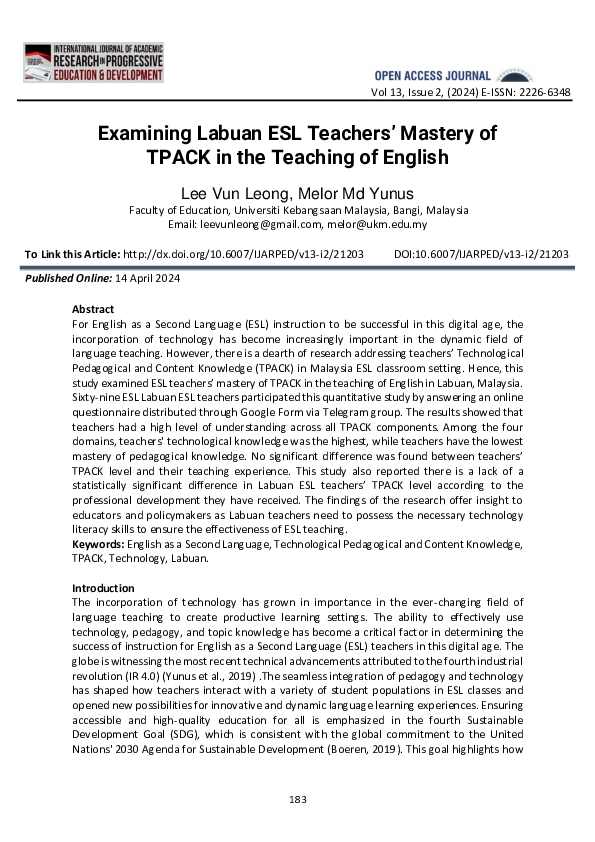 INTERNATIONAL JOURNAL OF ACADEMIC RESEARCH IN PROGRESSIVE EDUCATION & DEVELOPMENT

OPEN ACCESS JOURNAL

Vol 13, Issue 2, (2024) E-ISSN: 2226-6348

Examining Labuan ESL Teachers' Mastery of TPACK in the Teaching of English

Lee Vun Leong, Melor Md Yunus

Faculty of Education, Universiti Kebangsaan Malaysia, Bangi, Malaysia
Email: leevunleong@gmail.com, melor@ukm.edu.my

To Link this Article: http://dx.doi.org/10.6007/IJARPED/v13-i2/21203 DOI:10.6007/IJARPED/v13-i2/21203

Published Online: 14 April 2024

Abstract
For English as a Second Language (ESL) instruction to be successful in this digital age, the incorporation of technology has become increasingly important in the dynamic field of language teaching. However, there is a dearth of research addressing teachers' Technological Pedagogical and Content Knowledge (TPACK) in Malaysia ESL classroom setting. Hence, this study examined ESL teachers' mastery of TPACK in the teaching of English in Labuan, Malaysia. Sixty-nine ESL Labuan ESL teachers participated this quantitative study by answering an online questionnaire distributed through Google Form via Telegram group. The results showed that teachers had a high level of understanding across all TPACK components. Among the four domains, teachers' technological knowledge was the highest, while teachers have the lowest mastery of pedagogical knowledge. No significant difference was found between teachers' TPACK level and their teaching experience. This study also reported there is a lack of a statistically significant difference in Labuan ESL teachers' TPACK level according to the professional development they have received. The findings of the research offer insight to educators and policymakers as Labuan teachers need to possess the necessary technology literacy skills to ensure the effectiveness of ESL teaching.
Keywords: English as a Second Language, Technological Pedagogical and Content Knowledge, TPACK, Technology, Labuan.

Introduction
The incorporation of technology has grown in importance in the ever-changing field of language teaching to create productive learning settings. The ability to effectively use technology, pedagogy, and topic knowledge has become a critical factor in determining the success of instruction for English as a Second Language (ESL) teachers in this digital age. The globe is witnessing the most recent technical advancements attributed to the fourth industrial revolution (IR 4.0) (Yunus et al., 2019) .The seamless integration of pedagogy and technology has shaped how teachers interact with a variety of student populations in ESL classes and opened new possibilities for innovative and dynamic language learning experiences. Ensuring accessible and high-quality education for all is emphasized in the fourth Sustainable Development Goal (SDG), which is consistent with the global commitment to the United Nations' 2030 Agenda for Sustainable Development (Boeren, 2019). This goal highlights how

183